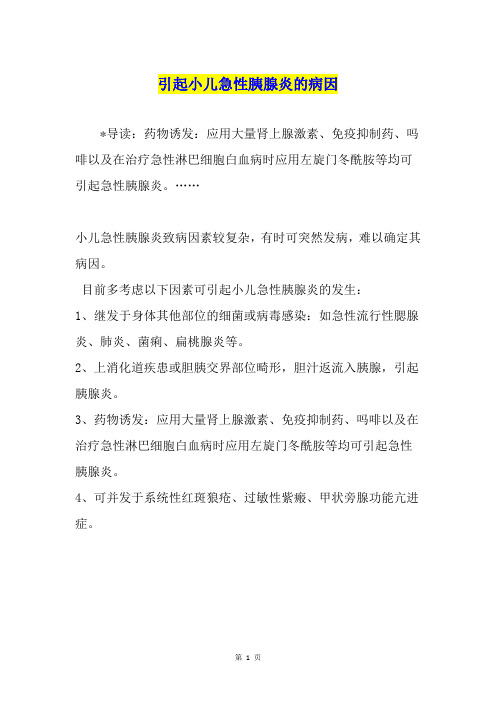 引起小儿急性胰腺炎的病因

*导读：药物诱发：应用大量肾上腺激素、免疫抑制药、吗啡以及在治疗急性淋巴细胞白血病时应用左旋门冬酰胺等均可引起急性胰腺炎。……

小儿急性胰腺炎致病因素较复杂，有时可突然发病，难以确定其病因。

目前多考虑以下因素可引起小儿急性胰腺炎的发生：

1、继发于身体其他部位的细菌或病毒感染：如急性流行性腮腺炎、肺炎、菌痢、扁桃腺炎等。

2、上消化道疾患或胆胰交界部位畸形，胆汁返流入胰腺，引起胰腺炎。

3、药物诱发：应用大量肾上腺激素、免疫抑制药、吗啡以及在治疗急性淋巴细胞白血病时应用左旋门冬酰胺等均可引起急性胰腺炎。

4、可并发于系统性红斑狼疮、过敏性紫癜、甲状旁腺功能亢进症。

第 1 页